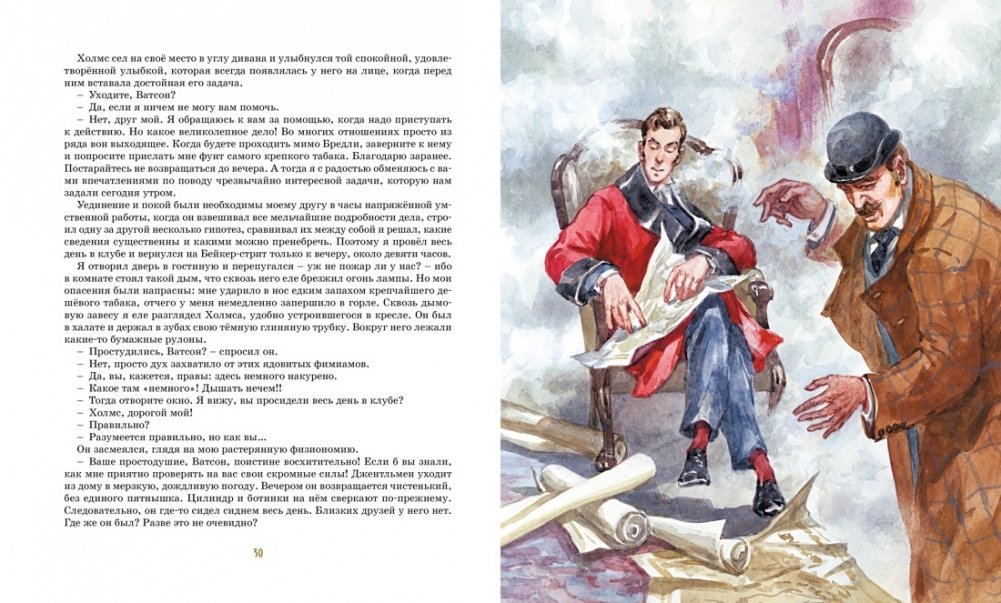 Холмс сел на своё место в углу дивана и улыбнулся той спокойной, удовлетворённой улыбкой, которая всегда появлялась у него на лице, когда перед ним вставала достойная его задача.
– Уходите, Ватсон?
– Да, если я ничем не могу вам помочь.
– Нет, друг мой. Я обращаюсь к вам за помощью, когда надо приступать к действию. Но какое великолепное дело! Во многих отношениях просто из ряда вон выходящее. Когда будете проходить мимо Бредли, заверните к нему и попросите прислать мне фунт самого крепкого табака. Благодарю заранее. Постарайтесь не возвращаться до вечера. А тогда я с радостью обменяюсь с вами впечатлениями по поводу чрезвычайно интересной задачи, которую нам задали сегодня утром.

Уединение и покой были необходимы моему другу в часы напряжённой умственной работы, когда он взвешивал все мельчайшие подробности дела, строил одну за другой несколько гипотез, сравнивал их между собой и решал, какие сведения существенны и какими можно пренебречь. Поэтому я провёл весь день в клубе и вернулся на Бейкер-стрит только к вечеру, около девяти часов.

Я отворил дверь в гостиную и перепугался – уж не пожар ли у нас? – ибо в комнате стоял такой дым, что сквозь него еле брезжил огонь лампы. Но мои опасения были напрасны: мне ударило в нос едким запахом крепчайшего дешёвого табака, отчего у меня немедленно запершило в горле. Сквозь дымовую завесу я еле разглядел Холмса, удобно устроившегося в кресле. Он был в халате и держал в зубах свою тёмную глиняную трубку. Вокруг него лежали какие-то бумажные рулоны.
– Простудились, Ватсон? – спросил он.
– Нет, просто дух захватило от этих ядовитых фимиамов.
– Да, вы, кажется, правы: здесь немного накурено.
– Какое там «немного»! Дышать нечем!!
– Тогда отворите окно. Я вижу, вы просидели весь день в клубе?
– Холмс, дорогой мой!
– Правильно?
– Разумеется правильно, но как вы...
Он засмеялся, глядя на мою растерянную физиономию.
– Ваше простодушие, Ватсон, поистине восхитительно! Если б вы знали, как мне приятно проверять на вас свои скромные силы! Джентльмен уходит из дому в мерзкую, дождливую погоду. Вечером он возвращается чистенький, без единого пятнышка. Цилиндр и ботинки на нём сверкают по-прежнему. Следовательно, он где-то сидел сиднем весь день. Близких друзей у него нет. Где же он был? Разве это не очевидно?

30